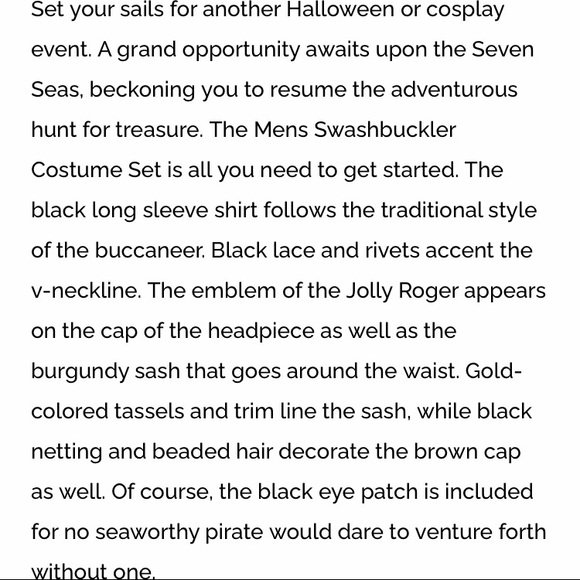 Set your sails for another Halloween or cosplay event. A grand opportunity awaits upon the Seven Seas, beckoning you to resume the adventurous hunt for treasure. The Mens Swashbuckler Costume Set is all you need to get started. The black long sleeve shirt follows the traditional style of the buccaneer. Black lace and rivets accent the v-neckline. The emblem of the Jolly Roger appears on the cap of the headpiece as well as the burgundy sash that goes around the waist. Gold-colored tassels and trim line the sash, while black netting and beaded hair decorate the brown cap as well. Of course, the black eye patch is included for no seaworthy pirate would dare to venture forth without one.